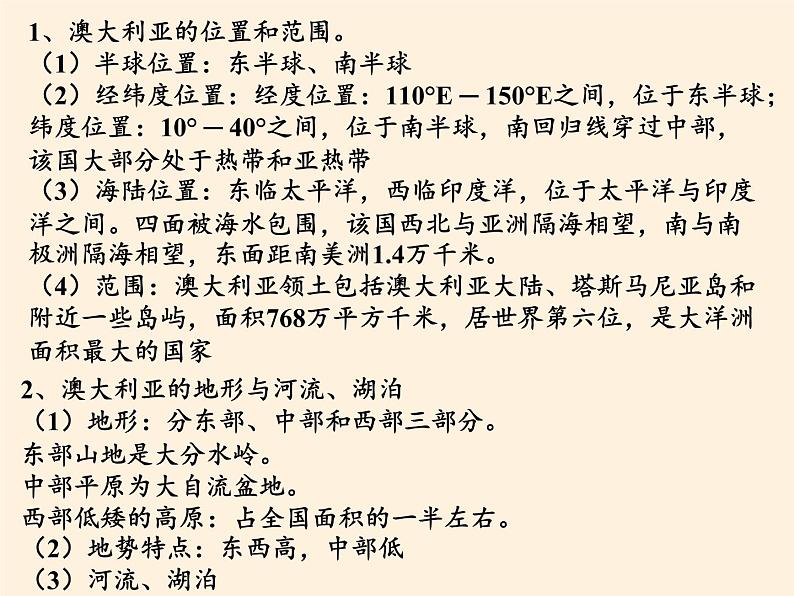 1、澳大利亚的位置和范围。
（1）半球位置：东半球、南半球
（2）经纬度位置：经度位置：110°E－150°E之间，位于东半球；纬度位置：10°－40°之间，位于南半球，南回归线穿过中部，该国大部分处于热带和亚热带
（3）海陆位置：东临太平洋，西临印度洋，位于太平洋与印度洋之间。四面被海水包围，该国西北与亚洲隔海相望，南与南极洲隔海相望，东面距南美洲1.4万千米。
（4）范围：澳大利亚领土包括澳大利亚大陆、塔斯马尼亚岛和附近一些岛屿，面积768万平方千米，居世界第六位，是大洋洲面积最大的国家

2、澳大利亚的地形与河流、湖泊
（1）地形：分东部、中部和西部三部分。
东部山地是大分水岭。
中部平原为大自流盆地。
西部低矮的高原：占全国面积的一半左右。
（2）地势特点：东西高，中部低
（3）河流、湖泊